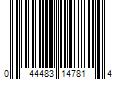 0 44483 14781 4